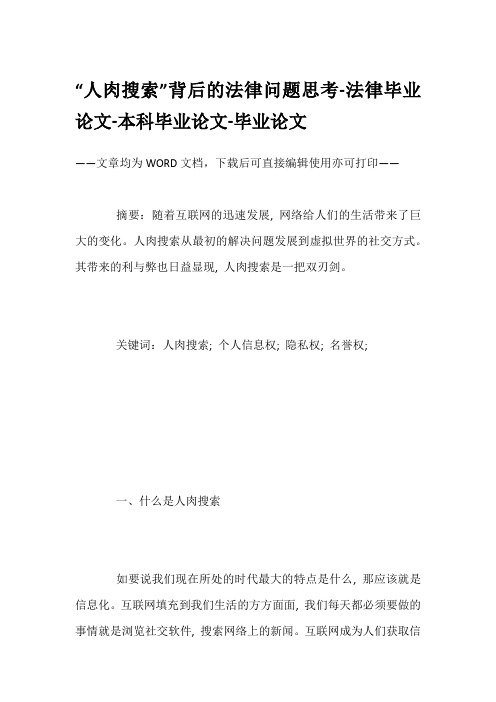 “人肉搜索”背后的法律问题思考-法律毕业论文-本科毕业论文-毕业论文

——文章均为WORD文档，下载后可直接编辑使用亦可打印——

摘要：随着互联网的迅速发展，网络给人们的生活带来了巨大的变化。人肉搜索从最初的解决问题发展到虚拟世界的社交方式。其带来的利与弊也日益显现，人肉搜索是一把双刃剑。

关键词：人肉搜索；个人信息权；隐私权；名誉权；

一、什么是人肉搜索

如要说我们现在所处的时代最大的特点是什么，那应该就是信息化。互联网填充到我们生活的方方面面，我们每天都必须要做的事情就是浏览社交软件，搜索网络上的新闻。互联网成为人们获取信